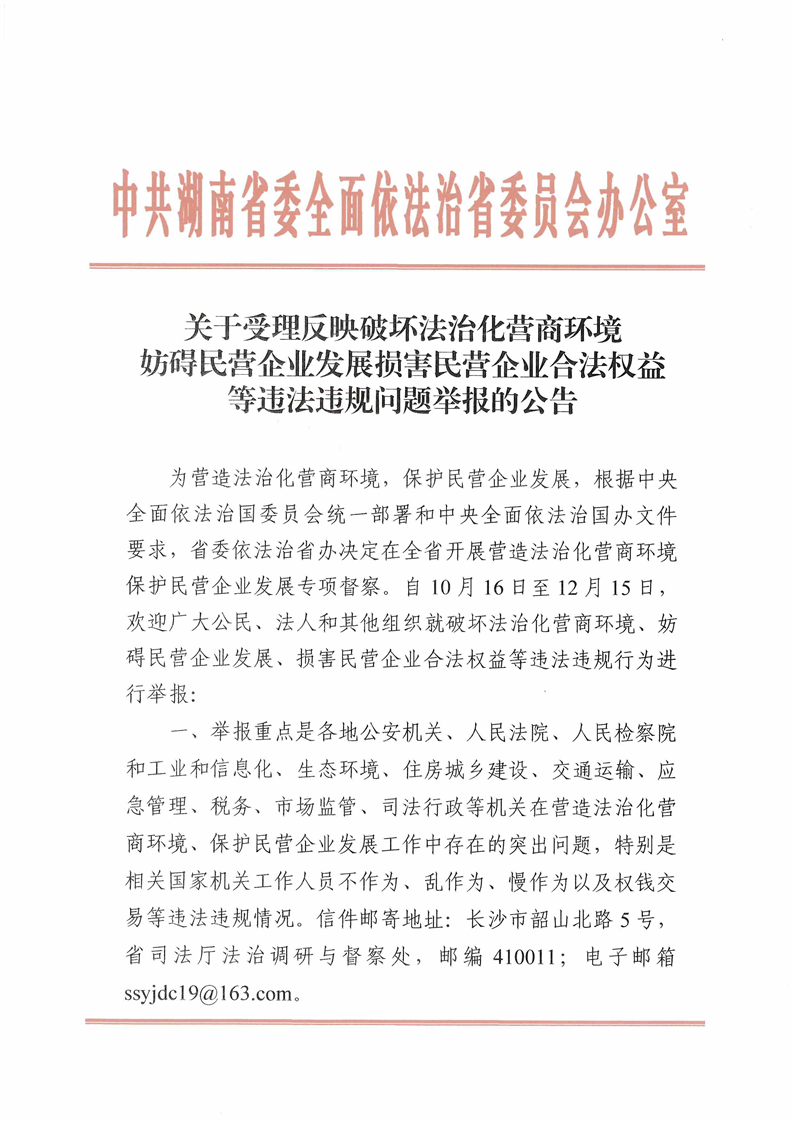 中共湖南省委全面依法治省委员会办公室

关于受理反映破坏法治化营商环境
妨碍民营企业发展损害民营企业合法权益
等违法违规问题举报的公告

为营造法治化营商环境，保护民营企业发展，根据中央全面依法治国委员会统一部署和中央全面依法治国办文件要求，省委依法治省办决定在全省开展营造法治化营商环境保护民营企业发展专项督察。自10月16日至12月15日，欢迎广大公民、法人和其他组织就破坏法治化营商环境、妨碍民营企业发展、损害民营企业合法权益等违法违规行为进行举报：

一、举报重点是各地公安机关、人民法院、人民检察院和工业和信息化、生态环境、住房城乡建设、交通运输、应急管理、税务、市场监管、司法行政等机关在营造法治化营商环境、保护民营企业发展工作中存在的突出问题，特别是相关国家机关工作人员不作为、乱作为、慢作为以及权钱交易等违法违规情况。信件邮寄地址：长沙市韶山北路5号，省司法厅法治调研与督察处，邮编410011；电子邮箱ssyjdc19@163.com。